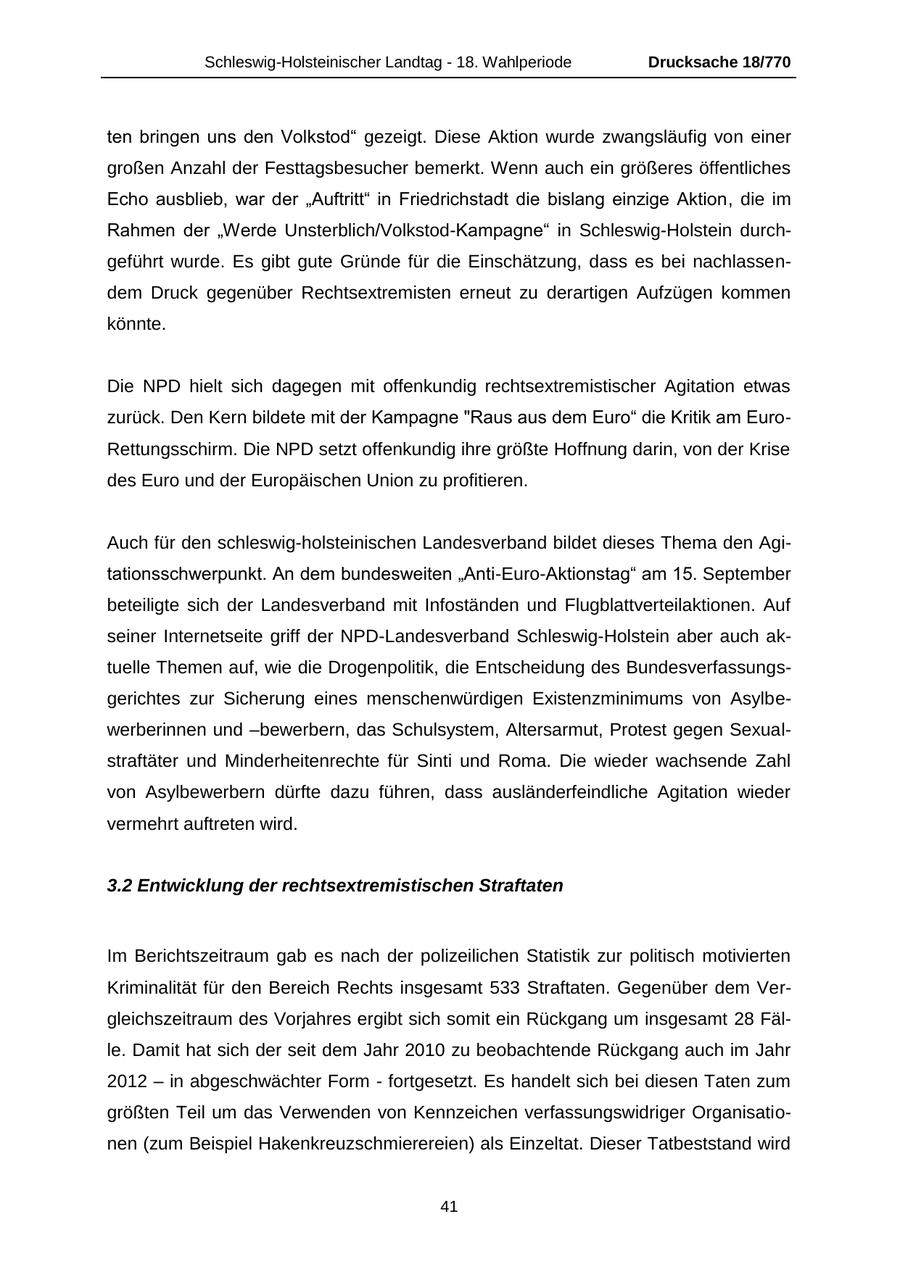 Schleswig-Holsteinischer Landtag - 18. Wahlperiode Drucksache 18/770

ten bringen uns den Volkstod“ gezeigt. Diese Aktion wurde zwangsläufig von einer großen Anzahl der Festtagsbesucher bemerkt. Wenn auch ein größeres öffentliches Echo ausblieb, war der „Auftritt“ in Friedrichstadt die bislang einzige Aktion, die im Rahmen der „Werde Unsterblich/Volkstod-Kampagne“ in Schleswig-Holstein durchgeführt wurde. Es gibt gute Gründe für die Einschätzung, dass es bei nachlassendem Druck gegenüber Rechtsextremisten erneut zu derartigen Aufzügen kommen könnte.

Die NPD hielt sich dagegen mit offenkundig rechtsextremistischer Agitation etwas zurück. Den Kern bildete mit der Kampagne "Raus aus dem Euro“ die Kritik am Euro-Rettungsschirm. Die NPD setzt offenkundig ihre größte Hoffnung darin, von der Krise des Euro und der Europäischen Union zu profitieren.

Auch für den schleswig-holsteinischen Landesverband bildet dieses Thema den Agitationsschwerpunkt. An dem bundesweiten „Anti-Euro-Aktionstag“ am 15. September beteiligte sich der Landesverband mit Infoständen und Flugblattverteilaktionen. Auf seiner Internetseite griff der NPD-Landesverband Schleswig-Holstein aber auch aktuelle Themen auf, wie die Drogenpolitik, die Entscheidung des Bundesverfassungsgerichtes zur Sicherung eines menschenwürdigen Existenzminimums von Asylbewerberinnen und –bewerbern, das Schulsystem, Altersarmut, Protest gegen Sexualstraftäter und Minderheitenrechte für Sinti und Roma. Die wieder wachsende Zahl von Asylbewerbern dürfte dazu führen, dass ausländerfeindliche Agitation wieder vermehrt auftreten wird.

3.2 Entwicklung der rechtsextremistischen Straftaten

Im Berichtszeitraum gab es nach der polizeilichen Statistik zur politisch motivierten Kriminalität für den Bereich Rechts insgesamt 533 Straftaten. Gegenüber dem Vergleichszeitraum des Vorjahres ergibt sich somit ein Rückgang um insgesamt 28 Fälle. Damit hat sich der seit dem Jahr 2010 zu beobachtende Rückgang auch im Jahr 2012 – in abgeschwächter Form - fortgesetzt. Es handelt sich bei diesen Taten zum größten Teil um das Verwenden von Kennzeichen verfassungswidriger Organisationen (zum Beispiel Hakenkreuzschmierereien) als Einzeltat. Dieser Tatbeststand wird

41